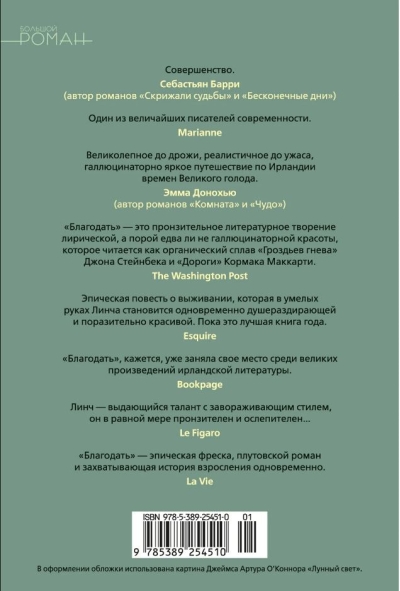 БОЛЬШОЙ
РОМАН

Совершенство.

Себастьян Барри
(автор романов «Скрижали судьбы» и «Бесконечные дни»)

Один из величайших писателей современности.

Marianne

Великолепное до дрожи, реалистичное до ужаса, галлюцинаторно яркое путешествие по Ирландии времен Великого голода.

Эмма Донохью
(автор романов «Комната» и «Чудо»)

«Благодать» — это пронзительное литературное творение лирической, а порой едва ли не галлюцинаторной красоты, которое читается как органический сплав «Гроздьев гнева» Джона Стейнбека и «Дороги» Кормака Маккарти.

The Washington Post

Эпическая повесть о выживании, которая в умелых руках Линча становится одновременно душераздирающей и поразительно красивой. Пока это лучшая книга года.

Esquire

«Благодать», кажется, уже заняла свое место среди великих произведений ирландской литературы.

Bookpage

Линч — выдающийся талант с завораживающим стилем, он в равной мере пронзителен и ослепителен...

Le Figaro

«Благодать» — эпическая фреска, плутовской роман и захватывающая история взросления одновременно.

La Vie

ISBN 978-5-389-25451-0 01

9 785389 254510

В оформлении обложки использована картина Джеймса Артура О'Коннора «Лунный свет».